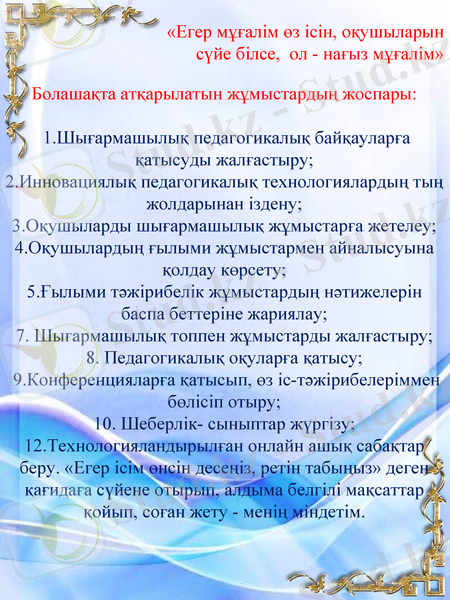 «Егер мұғалім өз ісін, оқушыларын сүйе білсе, ол - нағыз мұғалім»

Болашақта атқарылатын жұмыстардың жоспары:

1.Шығармашылық педагогикалық байқауларға қатысуды жалғастыру;
2.Инновациялық педагогикалық технологиялардың тың жолдарынан іздену;
3.Оқушыларды шығармашылық жұмыстарға жетелеу;
4.Оқушылардың ғылыми жұмыстармен айналысуына қолдау көрсету;
5.Ғылыми тәжірибелік жұмыстардың нәтижелерін баспа беттеріне жариялау;
7. Шығармашылық топпен жұмыстарды жалғастыру;
8. Педагогикалық оқуларға қатысу;
9.Конференцияларға қатысып, өз іс-тәжірибелеріммен бөлісіп отыру;
10. Шеберлік- сыныптар жүргізу;
12.Технологияландырылған онлайн ашық сабақтар беру. «Егер ісім өнсін десеңіз, ретін табыңыз» деген қағидаға сүйене отырып, алдыма белгілі мақсаттар қойып, соған жету - менің міндетім.

Stud.kz - Stud.kz